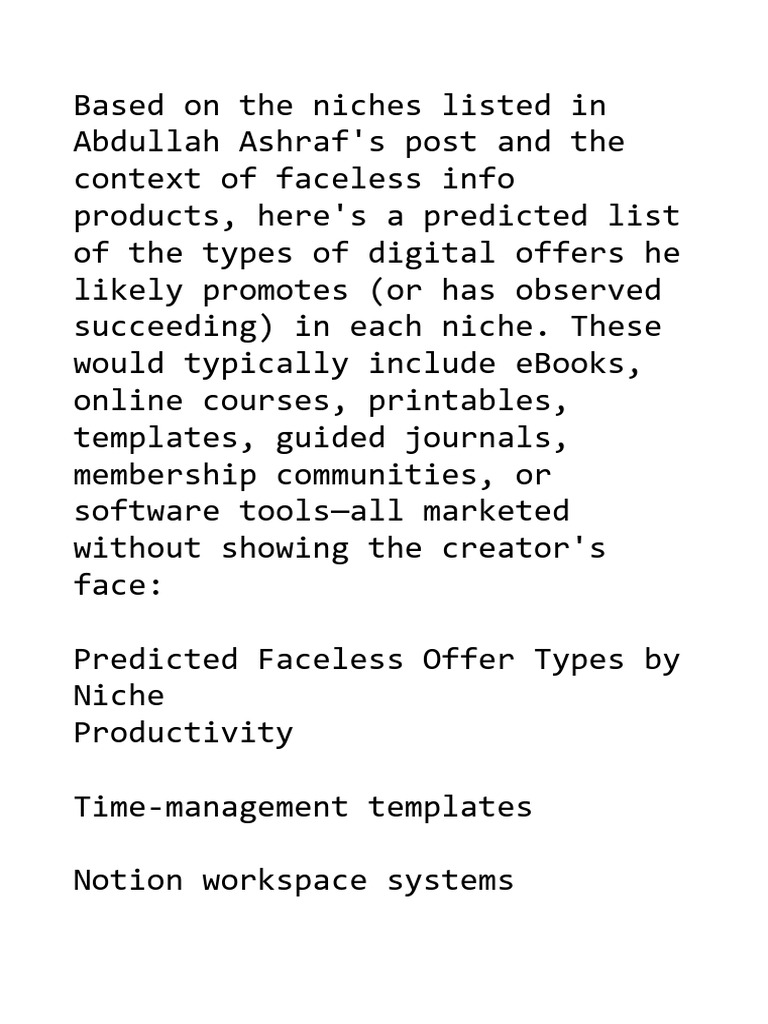 Based on the niches listed in Abdullah Ashraf's post and the context of faceless info products, here's a predicted list of the types of digital offers he likely promotes (or has observed succeeding) in each niche. These would typically include eBooks, online courses, printables, templates, guided journals, membership communities, or software tools—all marketed without showing the creator's face:

Predicted Faceless Offer Types by Niche
Productivity

Time-management templates

Notion workspace systems